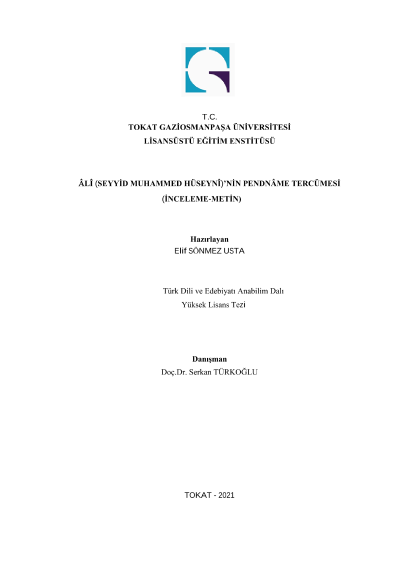 T.C.
TOKAT GAZİOSMANPAŞA ÜNİVERSİTESİ
LİSANSÜSTÜ EĞİTİM ENSTİTÜSÜ

ÂLÎ (SEYYİD MUHAMMED HÜSEYNÎ)'NİN PENDNÂME TERCÜMESİ
(İNCELEME-METİN)

Hazırlayan
Elif SÖNMEZ USTA

Türk Dili ve Edebiyatı Anabilim Dalı
Yüksek Lisans Tezi

Danışman
Doç.Dr. Serkan TÜRKOĞLU

TOKAT - 2021